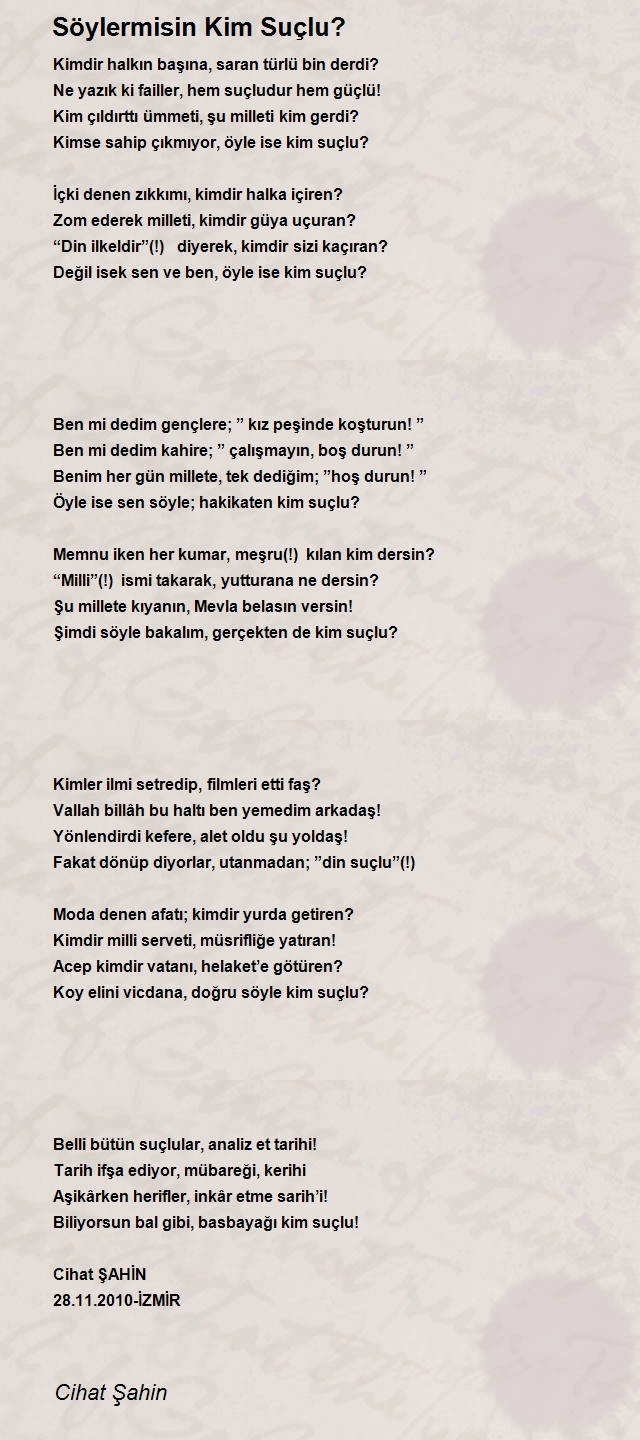 Söylermisin Kim Suçlu?

Kimdir halkın başına, saran türlü bin derdi?
Ne yazık ki failler, hem suçludur hem güçlü!
Kim çıldırttı ümmeti, şu milleti kim gerdi?
Kimse sahip çıkmıyor, öyle ise kim suçlu?

İçki denen zıkkımı, kimdir halka içiren?
Zom ederek milleti, kimdir güya uçuran?
“Din ilkeldir”(!) diyerek, kimdir sizi kaçıran?
Değil isek sen ve ben, öyle ise kim suçlu?

Ben mi dedim gençlere; ” kız peşinde koşturun! ”
Ben mi dedim kahire; ” çalışmayın, boş durun! ”
Benim her gün millete, tek dediğim; ”hoş durun! ”
Öyle ise sen söyle; hakikaten kim suçlu?

Memnu iken her kumar, meşru(!) kılan kim dersin?
“Milli”(!) ismi takarak, yutturana ne dersin?
Şu millete kıyanın, Mevla belasın versin!
Şimdi söyle bakalım, gerçekten de kim suçlu?

Kimler ilmi setredip, filmleri etti faş?
Vallah billâh bu haltı ben yemedim arkadaş!
Yönlendirdi kefere, alet oldu şu yoldaş!
Fakat dönüp diyorlar, utanmadan; ”din suçlu”(!)

Moda denen afatı; kimdir yurda getiren?
Kimdir milli serveti, müsrifliğe yatıran!
Acep kimdir vatanı, helaket’e götüren?
Koy elini vicdana, doğru söyle kim suçlu?

Belli bütün suçlular, analiz et tarihi!
Tarih ifşa ediyor, mübareği, kerihi
Aşikârken herifler, inkâr etme sarih’i!
Biliyorsun bal gibi, basbayağı kim suçlu!

Cihat ŞAHİN
28.11.2010-İZMİR

Cihat Şahin